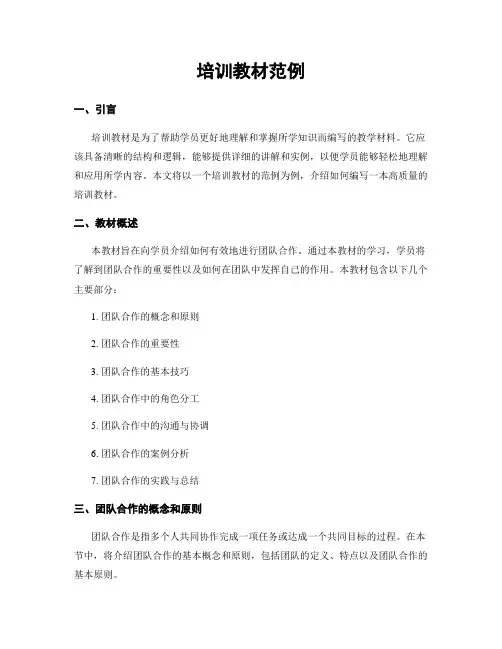 培训教材范例

一、引言

培训教材是为了帮助学员更好地理解和掌握所学知识而编写的教学材料。它应该具备清晰的结构和逻辑，能够提供详细的讲解和实例，以便学员能够轻松地理解和应用所学内容。本文将以一个培训教材的范例为例，介绍如何编写一本高质量的培训教材。

二、教材概述

本教材旨在向学员介绍如何有效地进行团队合作。通过本教材的学习，学员将了解到团队合作的重要性以及如何在团队中发挥自己的作用。本教材包含以下几个主要部分：

1. 团队合作的概念和原则

2. 团队合作的重要性

3. 团队合作的基本技巧

4. 团队合作中的角色分工

5. 团队合作中的沟通与协调

6. 团队合作的案例分析

7. 团队合作的实践与总结

三、团队合作的概念和原则

团队合作是指多个人共同协作完成一项任务或达成一个共同目标的过程。在本节中，将介绍团队合作的基本概念和原则，包括团队的定义、特点以及团队合作的基本原则。